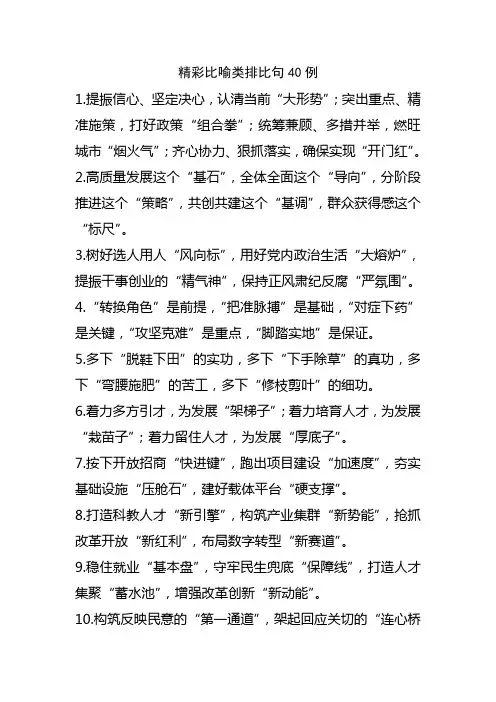 精彩比喻类排比句 40 例

1.提振信心、坚定决心，认清当前“大形势”；突出重点、精准施策，打好政策“组合拳”；统筹兼顾、多措并举，燃旺城市“烟火气”；齐心协力、狠抓落实，确保实现“开门红”。

2.高质量发展这个“基石”，全体全面这个“导向”，分阶段推进这个“策略”，共创共建这个“基调”，群众获得感这个“标尺”。

3.树好选人用人“风向标”，用好党内政治生活“大熔炉”，提振干事创业的“精气神”，保持正风肃纪反腐“严氛围”。

4.“转换角色”是前提，“把准脉搏”是基础，“对症下药”是关键，“攻坚克难”是重点，“脚踏实地”是保证。

5.多下“脱鞋下田”的实功，多下“下手除草”的真功，多下“弯腰施肥”的苦工，多下“修枝剪叶”的细功。

6.着力多方引才，为发展“架梯子”；着力培育人才，为发展“栽苗子”；着力留住人才，为发展“厚底子”。

7.按下开放招商“快进键”，跑出项目建设“加速度”，夯实基础设施“压舱石”，建好载体平台“硬支撑”。

8.打造科教人才“新引擎”，构筑产业集群“新势能”，抢抓改革开放“新红利”，布局数字转型“新赛道”。

9.稳住就业“基本盘”，守牢民生兜底“保障线”，打造人才集聚“蓄水池”，增强改革创新“新动能”。

10.构筑反映民意的“第一通道”，架起回应关切的“连心桥